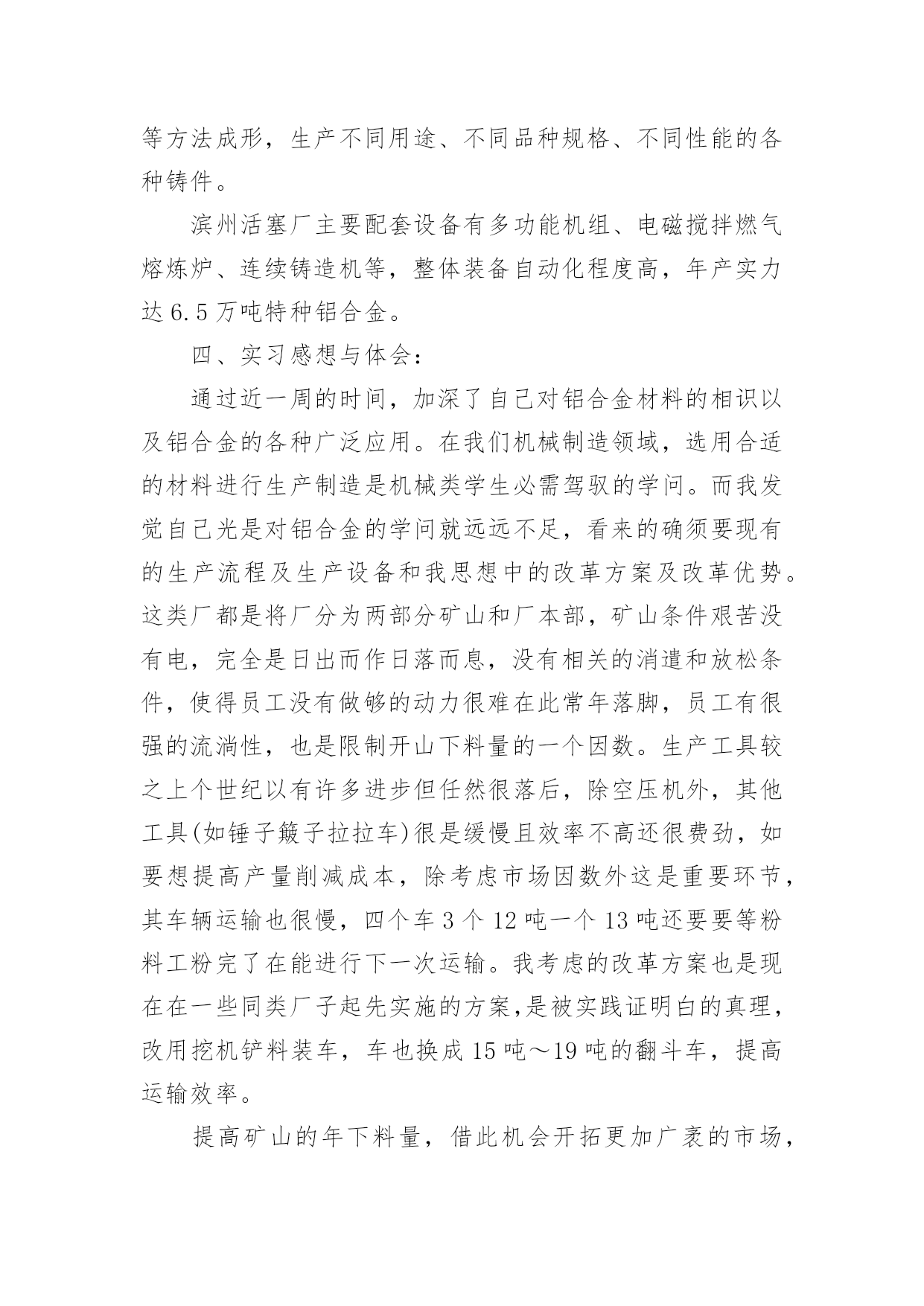 等方法成形，生产不同用途、不同品种规格、不同性能的各种铸件。

滨州活塞厂主要配套设备有多功能机组、电磁搅拌燃气熔炼炉、连续铸造机等，整体装备自动化程度高，年产实力达6.5万吨特种铝合金。

四、实习感想与体会：

通过近一周的时间，加深了自己对铝合金材料的相识以及铝合金的各种广泛应用。在我们机械制造领域，选用合适的材料进行生产制造是机械类学生必需驾驭的学问。而我发觉自己光是对铝合金的学问就远远不足，看来的确须要现有的生产流程及生产设备和我思想中的改革方案及改革优势。这类厂都是将厂分为两部分矿山和厂本部，矿山条件艰苦没有电，完全是日出而作日落而息，没有相关的消遣和放松条件，使得员工没有做够的动力很难在此常年落脚，员工有很强的流淌性，也是限制开山下料量的一个因数。生产工具较之上个世纪以有许多进步但任然很落后，除空压机外，其他工具(如锤子簸子拉拉车)很是缓慢且效率不高还很费劲，如要想提高产量削减成本，除考虑市场因数外这是重要环节，其车辆运输也很慢，四个车3个12吨一个13吨还要要等粉料工粉完了在能进行下一次运输。我考虑的改革方案也是现在在一些同类厂子起先实施的方案，是被实践证明白的真理，改用挖机铲料装车，车也换成15吨～19吨的翻斗车，提高运输效率。

提高矿山的年下料量，借此机会开拓更加广袤的市场，